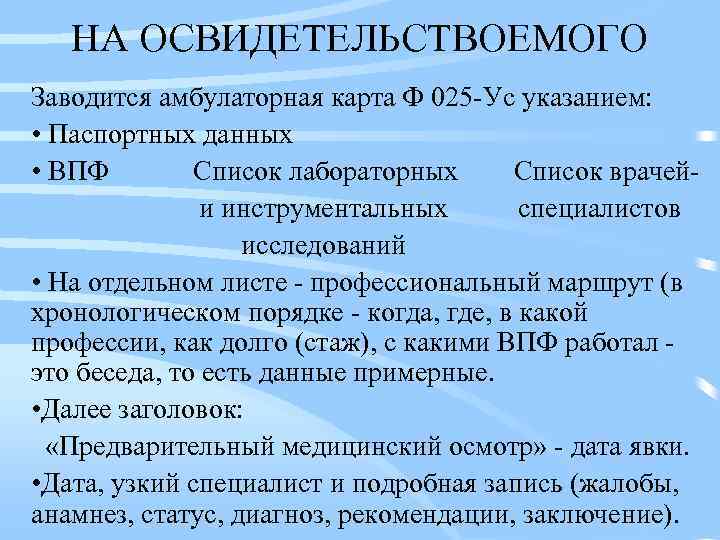 НА ОСВИДЕТЕЛЬСТВОЕМОГО

Заводится амбулаторная карта Ф 025-Ус указанием:
• Паспортных данных
• ВПФ Список лабораторных и инструментальных исследований Список врачей-специалистов
• На отдельном листе - профессиональный маршрут (в хронологическом порядке - когда, где, в какой профессии, как долго (стаж), с какими ВПФ работал - это беседа, то есть данные примерные.
•Далее заголовок:
«Предварительный медицинский осмотр» - дата явки.
•Дата, узкий специалист и подробная запись (жалобы, анамнез, статус, диагноз, рекомендации, заключение).